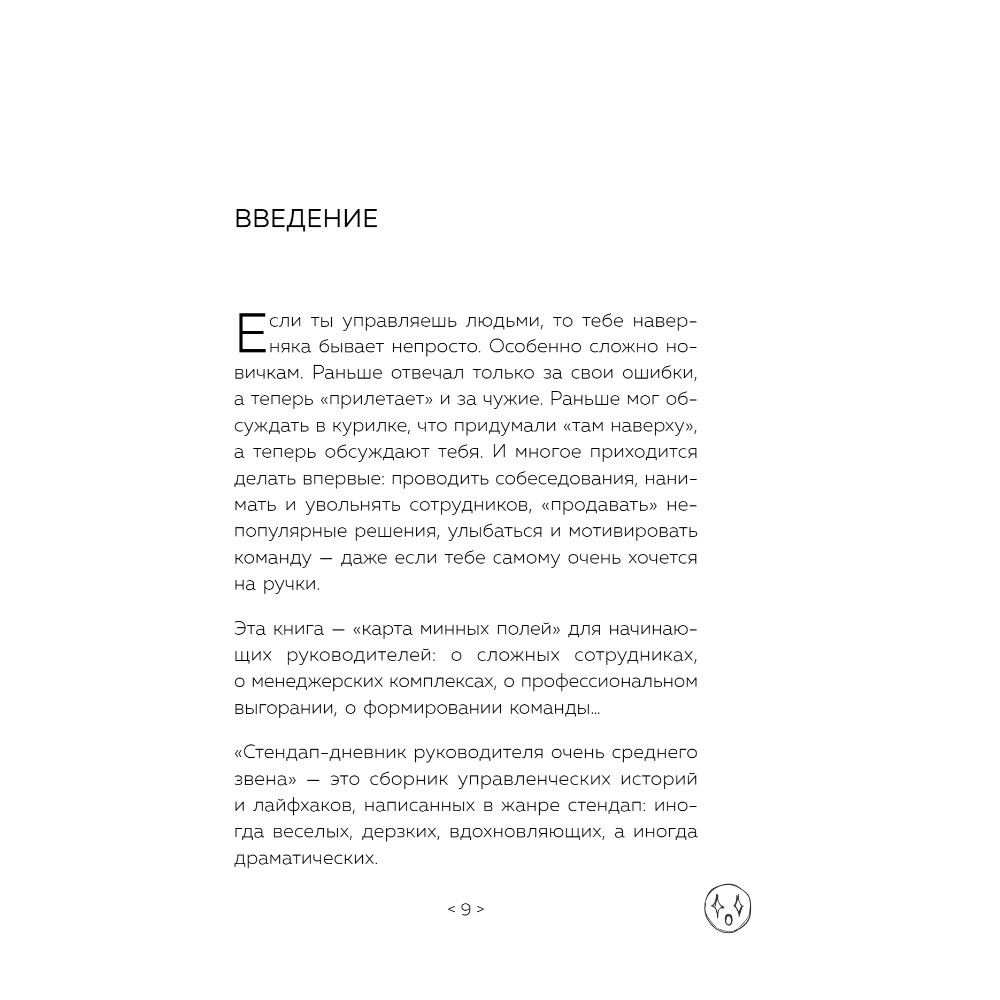 ВВЕДЕНИЕ

Если ты управляешь людьми, то тебе наверняка бывает непросто. Особенно сложно новичкам. Раньше отвечал только за свои ошибки, а теперь «прилетает» и за чужие. Раньше мог обсуждать в курилке, что придумали «там наверху», а теперь обсуждают тебя. И многое приходится делать впервые: проводить собеседования, нанимать и увольнять сотрудников, «продавать» непопулярные решения, улыбаться и мотивировать команду — даже если тебе самому очень хочется на ручки.

Эта книга — «карта минных полей» для начинающих руководителей: о сложных сотрудниках, о менеджерских комплексах, о профессиональном выгорании, о формировании команды...

«Стендап-дневник руководителя очень среднего звена» — это сборник управленческих историй и лайфхаков, написанных в жанре стендап: иногда веселых, дерзких, вдохновляющих, а иногда драматических.

< 9 >